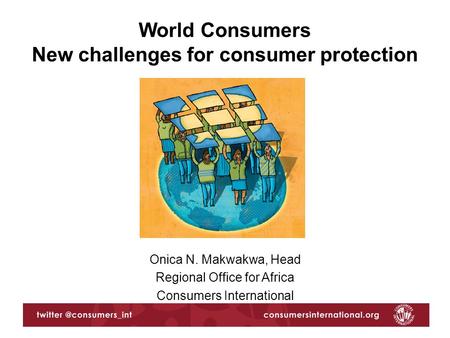 World Consumers
New challenges for consumer protection

Onica N. Makwakwa, Head
Regional Office for Africa
Consumers International

twitter @consumers_int
consumersinternational.org